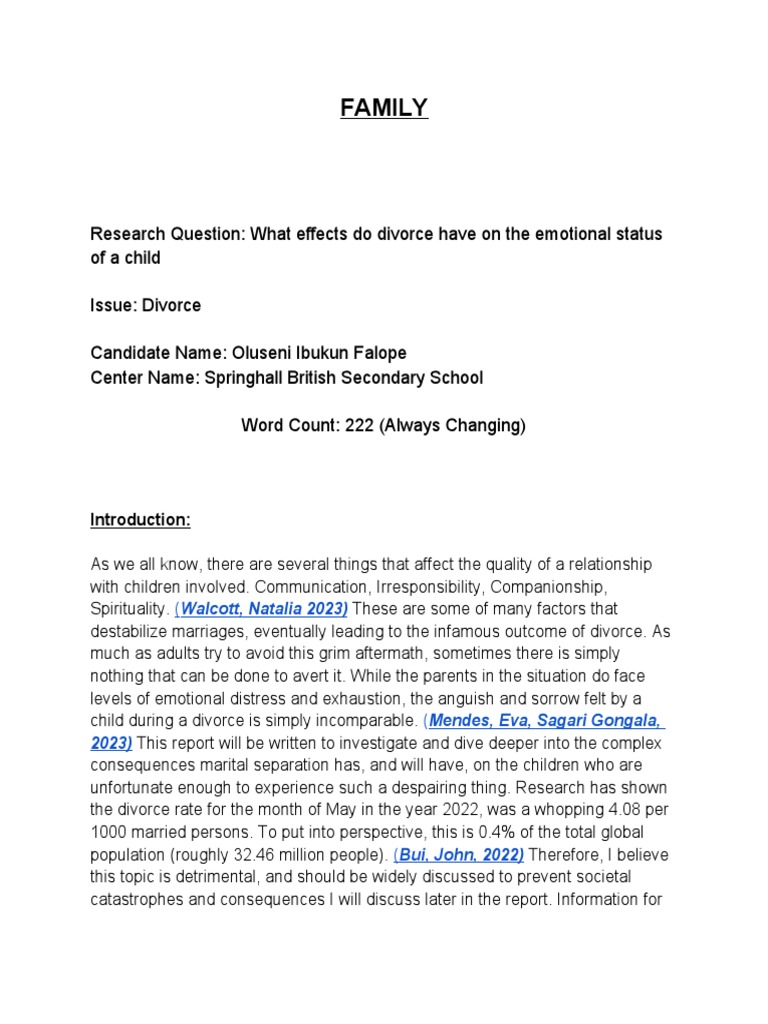 FAMILY

Research Question: What effects do divorce have on the emotional status of a child

Issue: Divorce

Candidate Name: Oluseni Ibukun Falope
Center Name: Springhall British Secondary School

Word Count: 222 (Always Changing)

Introduction:

As we all know, there are several things that affect the quality of a relationship with children involved. Communication, Irresponsibility, Companionship, Spirituality. (Walcott, Natalia 2023) These are some of many factors that destabilize marriages, eventually leading to the infamous outcome of divorce. As much as adults try to avoid this grim aftermath, sometimes there is simply nothing that can be done to avert it. While the parents in the situation do face levels of emotional distress and exhaustion, the anguish and sorrow felt by a child during a divorce is simply incomparable. (Mendes, Eva, Sagari Gongala, 2023) This report will be written to investigate and dive deeper into the complex consequences marital separation has, and will have, on the children who are unfortunate enough to experience such a despairing thing. Research has shown the divorce rate for the month of May in the year 2022, was a whopping 4.08 per 1000 married persons. To put into perspective, this is 0.4% of the total global population (roughly 32.46 million people). (Bui, John, 2022) Therefore, I believe this topic is detrimental, and should be widely discussed to prevent societal catastrophes and consequences I will discuss later in the report. Information for